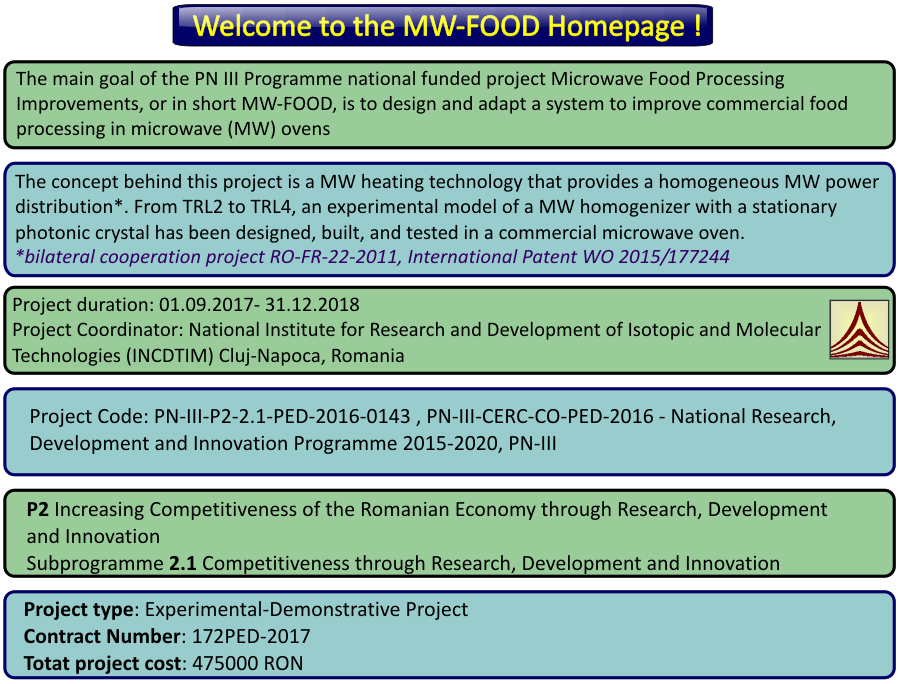 Welcome to the MW-FOOD Homepage !

The main goal of the PN III Programme national funded project Microwave Food Processing Improvements, or in short MW-FOOD, is to design and adapt a system to improve commercial food processing in microwave (MW) ovens

The concept behind this project is a MW heating technology that provides a homogeneous MW power distribution*. From TRL2 to TRL4, an experimental model of a MW homogenizer with a stationary photonic crystal has been designed, built, and tested in a commercial microwave oven.
*bilateral cooperation project RO-FR-22-2011, International Patent WO 2015/177244

Project duration: 01.09.2017- 31.12.2018
Project Coordinator: National Institute for Research and Development of Isotopic and Molecular Technologies (INCDTIM) Cluj-Napoca, Romania

Project Code: PN-III-P2-2.1-PED-2016-0143 , PN-III-CERC-CO-PED-2016 - National Research, Development and Innovation Programme 2015-2020, PN-III

P2 Increasing Competitiveness of the Romanian Economy through Research, Development and Innovation
Subprogramme 2.1 Competitiveness through Research, Development and Innovation

Project type: Experimental-Demonstrative Project
Contract Number: 172PED-2017
Totat project cost: 475000 RON